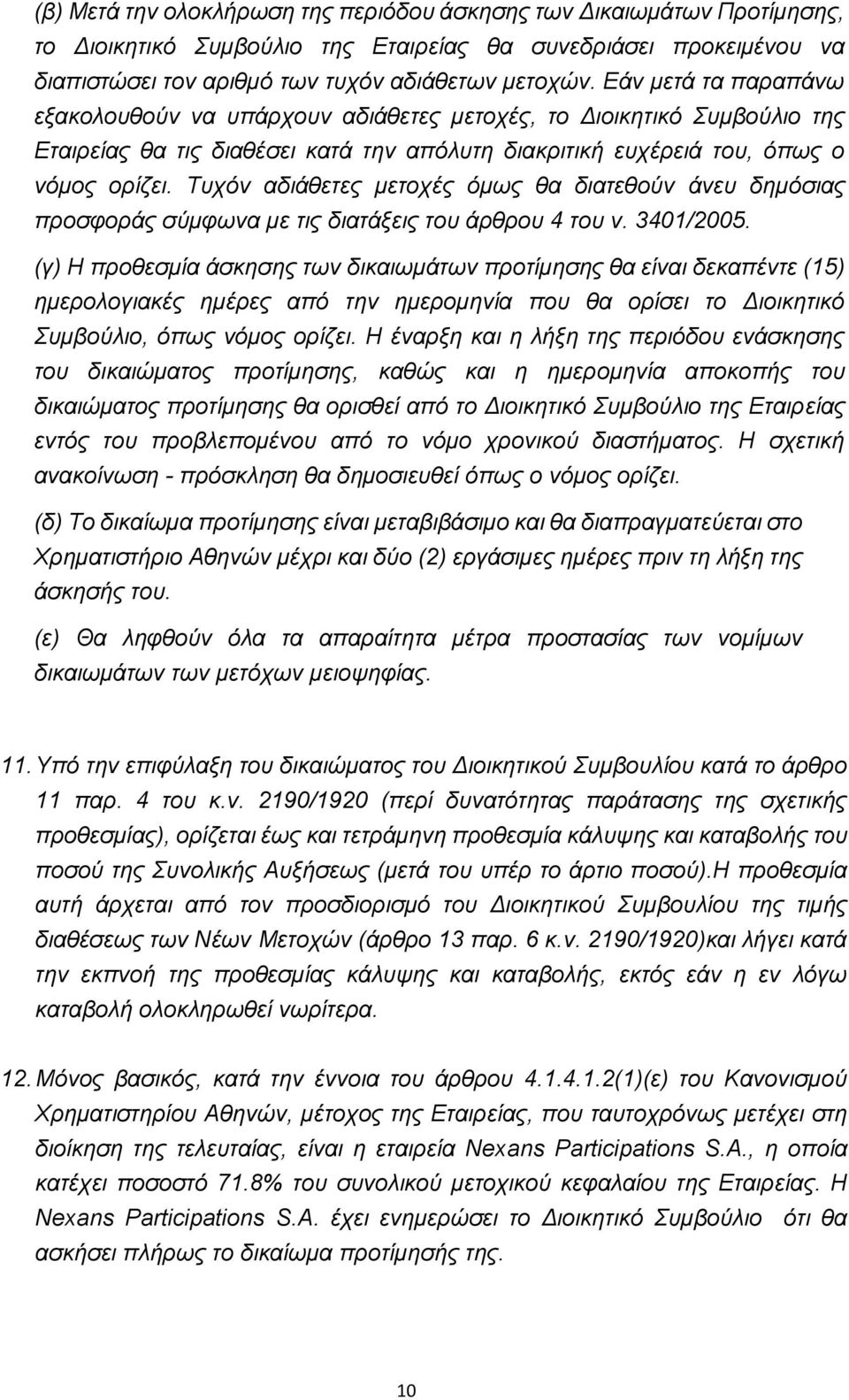 (β) Μετά την ολοκλήρωση της περιόδου άσκησης των Δικαιωμάτων Προτίμησης, το Διοικητικό Συμβούλιο της Εταιρείας θα συνεδριάσει προκειμένου να διαπιστώσει τον αριθμό των τυχόν αδιάθετων μετοχών. Εάν μετά τα παραπάνω εξακολουθούν να υπάρχουν αδιάθετες μετοχές, το Διοικητικό Συμβούλιο της Εταιρείας θα τις διαθέσει κατά την απόλυτη διακριτική ευχέρειά του, όπως ο νόμος ορίζει. Τυχόν αδιάθετες μετοχές όμως θα διατεθούν άνευ δημόσιας προσφοράς σύμφωνα με τις διατάξεις του άρθρου 4 του ν. 3401/2005.

(γ) Η προθεσμία άσκησης των δικαιωμάτων προτίμησης θα είναι δεκαπέντε (15) ημερολογιακές ημέρες από την ημερομηνία που θα ορίσει το Διοικητικό Συμβούλιο, όπως νόμος ορίζει. Η έναρξη και η λήξη της περιόδου ενάσκησης του δικαιώματος προτίμησης, καθώς και η ημερομηνία αποκοπής του δικαιώματος προτίμησης θα ορισθεί από το Διοικητικό Συμβούλιο της Εταιρείας εντός του προβλεπομένου από το νόμο χρονικού διαστήματος. Η σχετική ανακοίνωση - πρόσκληση θα δημοσιευθεί όπως ο νόμος ορίζει.

(δ) Το δικαίωμα προτίμησης είναι μεταβιβάσιμο και θα διαπραγματεύεται στο Χρηματιστήριο Αθηνών μέχρι και δύο (2) εργάσιμες ημέρες πριν τη λήξη της άσκησής του.

(ε) Θα ληφθούν όλα τα απαραίτητα μέτρα προστασίας των νομίμων δικαιωμάτων των μετόχων μειοψηφίας.

11. Υπό την επιφύλαξη του δικαιώματος του Διοικητικού Συμβουλίου κατά το άρθρο 11 παρ. 4 του κ.ν. 2190/1920 (περί δυνατότητας παράτασης της σχετικής προθεσμίας), ορίζεται έως και τετράμηνη προθεσμία κάλυψης και καταβολής του ποσού της Συνολικής Αυξήσεως (μετά του υπέρ το άρτιο ποσού).Η προθεσμία αυτή άρχεται από τον προσδιορισμό του Διοικητικού Συμβουλίου της τιμής διαθέσεως των Νέων Μετοχών (άρθρο 13 παρ. 6 κ.ν. 2190/1920)και λήγει κατά την εκπνοή της προθεσμίας κάλυψης και καταβολής, εκτός εάν η εν λόγω καταβολή ολοκληρωθεί νωρίτερα.

12. Μόνος βασικός, κατά την έννοια του άρθρου 4.1.4.1.2(1)(ε) του Κανονισμού Χρηματιστηρίου Αθηνών, μέτοχος της Εταιρείας, που ταυτοχρόνως μετέχει στη διοίκηση της τελευταίας, είναι η εταιρεία Nexans Participations S.A., η οποία κατέχει ποσοστό 71.8% του συνολικού μετοχικού κεφαλαίου της Εταιρείας. Η Nexans Participations S.A. έχει ενημερώσει το Διοικητικό Συμβούλιο ότι θα ασκήσει πλήρως το δικαίωμα προτίμησης της.

10